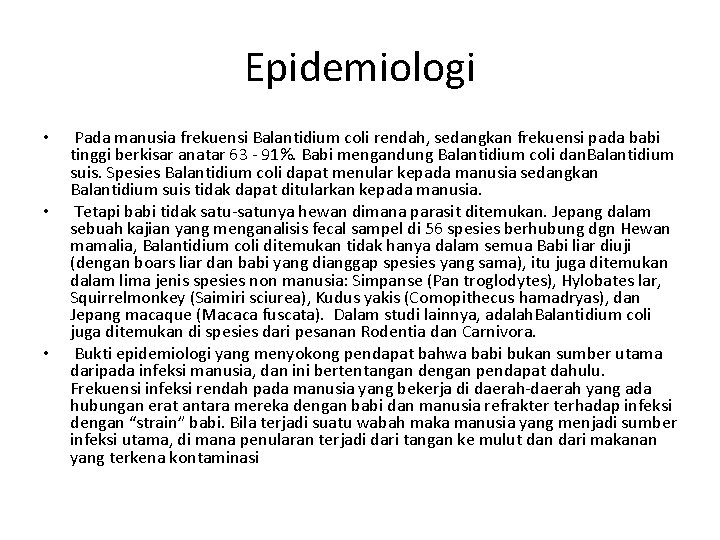 Epidemiologi

• Pada manusia frekuensi Balantidium coli rendah, sedangkan frekuensi pada babi tinggi berkisar anatar 63 - 91%. Babi mengandung Balantidium coli danBalantidium suis. Spesies Balantidium coli dapat menular kepada manusia sedangkan Balantidium suis tidak dapat ditularkan kepada manusia.

• Tetapi babi tidak satu-satunya hewan dimana parasit ditemukan. Jepang dalam sebuah kajian yang menganalisis fecal sampel di 56 spesies berhubung dgn Hewan mamalia, Balantidium coli ditemukan tidak hanya dalam semua Babi liar diuji (dengan boars liar dan babi yang dianggap spesies yang sama), itu juga ditemukan dalam lima jenis spesies non manusia: Simpanse (Pan troglodytes), Hylobates lar, Squirrelmonkey (Saimiri sciurea), Kudus yakis (Comopithecus hamadryas), dan Jepang macaque (Macaca fuscata). Dalam studi lainnya, adalahBalantidium coli juga ditemukan di spesies dari pesanan Rodentia dan Carnivora.

• Bukti epidemiologi yang menyokong pendapat bahwa babi bukan sumber utama daripada infeksi manusia, dan ini bertentangan dengan pendapat dahulu. Frekuensi infeksi rendah pada manusia yang bekerja di daerah-daerah yang ada hubungan erat antara mereka dengan babi dan manusia refrakter terhadap infeksi dengan “strain” babi. Bila terjadi suatu wabah maka manusia yang menjadi sumber infeksi utama, di mana penularan terjadi dari tangan ke mulut dan dari makanan yang terkena kontaminasi